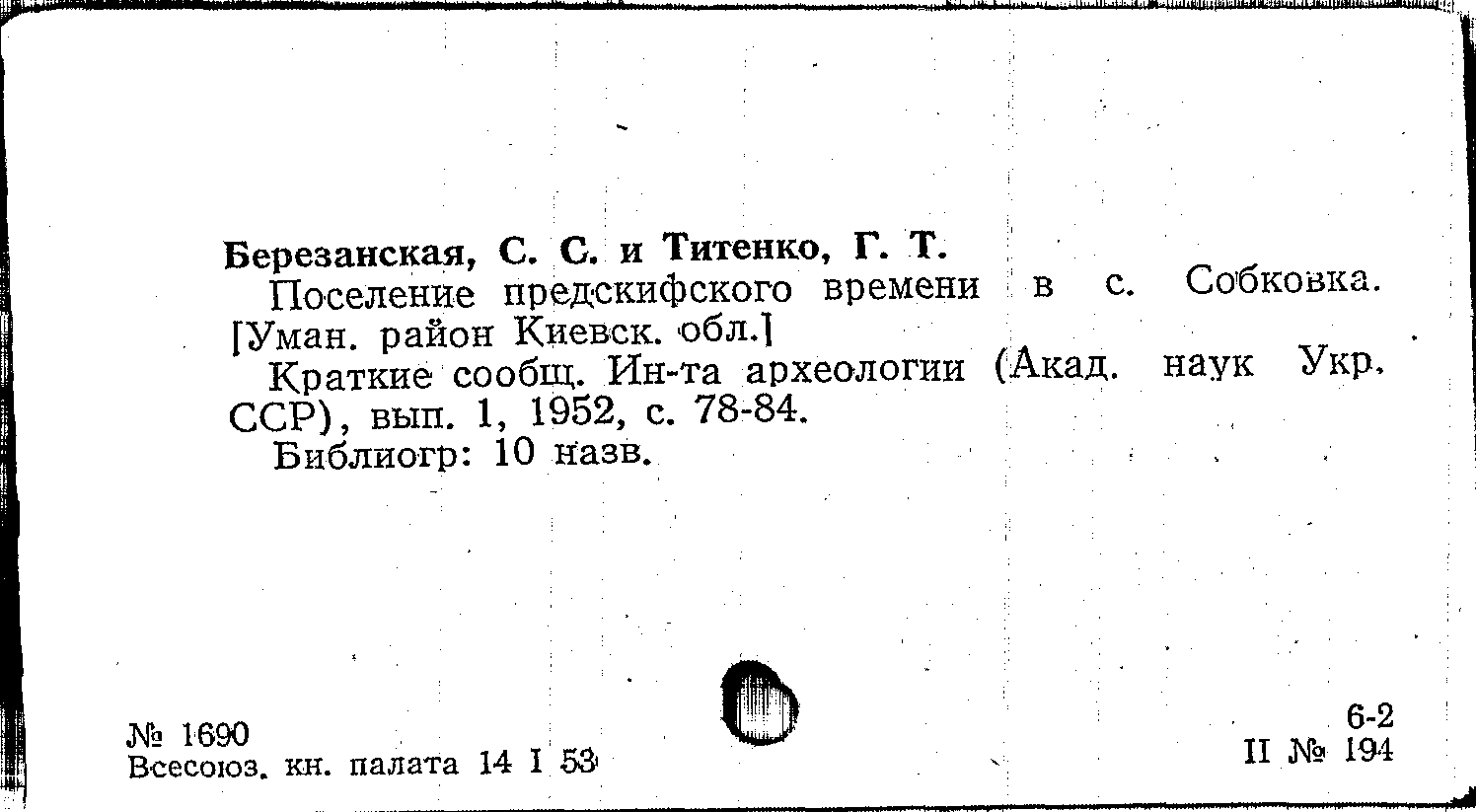 Березанская, С. С. и Титенко, Г. Т.

Поселение предскифского времени в с. Собковка. [Уман. район Киевск. обл.]

Краткие сообщ. Ин-та археологии (Акад. наук Укр. ССР), вып. 1, 1952, с. 78-84.

Библиогр: 10 назв.

№ 1690
Всесоюз. кн. палата 14 I 53

6-2
II № 194